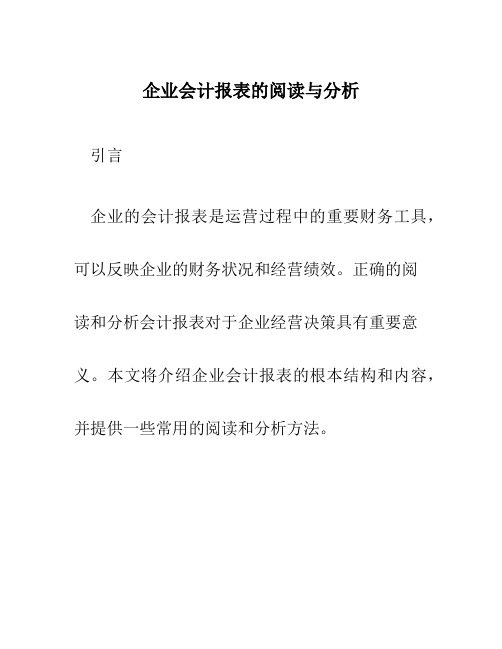 企业会计报表的阅读与分析

引言

企业的会计报表是运营过程中的重要财务工具，可以反映企业的财务状况和经营绩效。正确的阅读和分析会计报表对于企业经营决策具有重要意义。本文将介绍企业会计报表的根本结构和内容，并提供一些常用的阅读和分析方法。